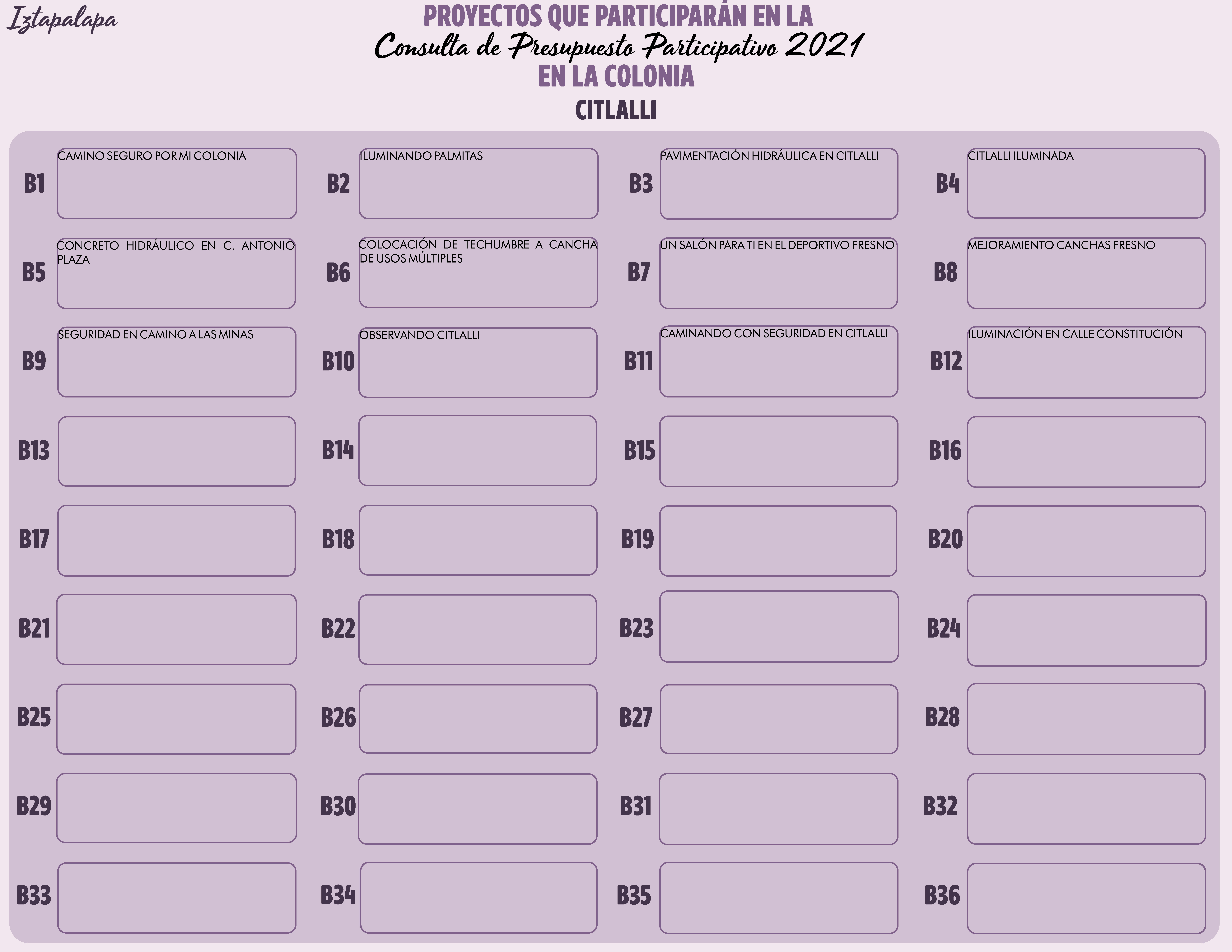 Iztapalapa

PROYECTOS QUE PARTICIPARÁN EN LA
Consulta de Presupuesto Participativo 2021
EN LA COLONIA
CITLALLI

B1 CAMINO SEGURO POR MI COLONIA

B2 ILUMINANDO PALMITAS

B3 PAVIMENTACIÓN HIDRÁULICA EN CITLALLI

B4 CITLALLI ILUMINADA

B5 CONCRETO HIDRÁULICO EN C. ANTONIO PLAZA

B6 COLOCACIÓN DE TECHUMBRE A CANCHA DE USOS MÚLTIPLES

B7 UN SALÓN PARA TI EN EL DEPORTIVO FRESNO

B8 MEJORAMIENTO CANCHAS FRESNO

B9 SEGURIDAD EN CAMINO A LAS MINAS

B10 OBSERVANDO CITLALLI

B11 CAMINANDO CON SEGURIDAD EN CITLALLI

B12 ILUMINACIÓN EN CALLE CONSTITUCIÓN

B13

B14

B15

B16

B17

B18

B19

B20

B21

B22

B23

B24

B25

B26

B27

B28

B29

B30

B31

B32

B33

B34

B35

B36